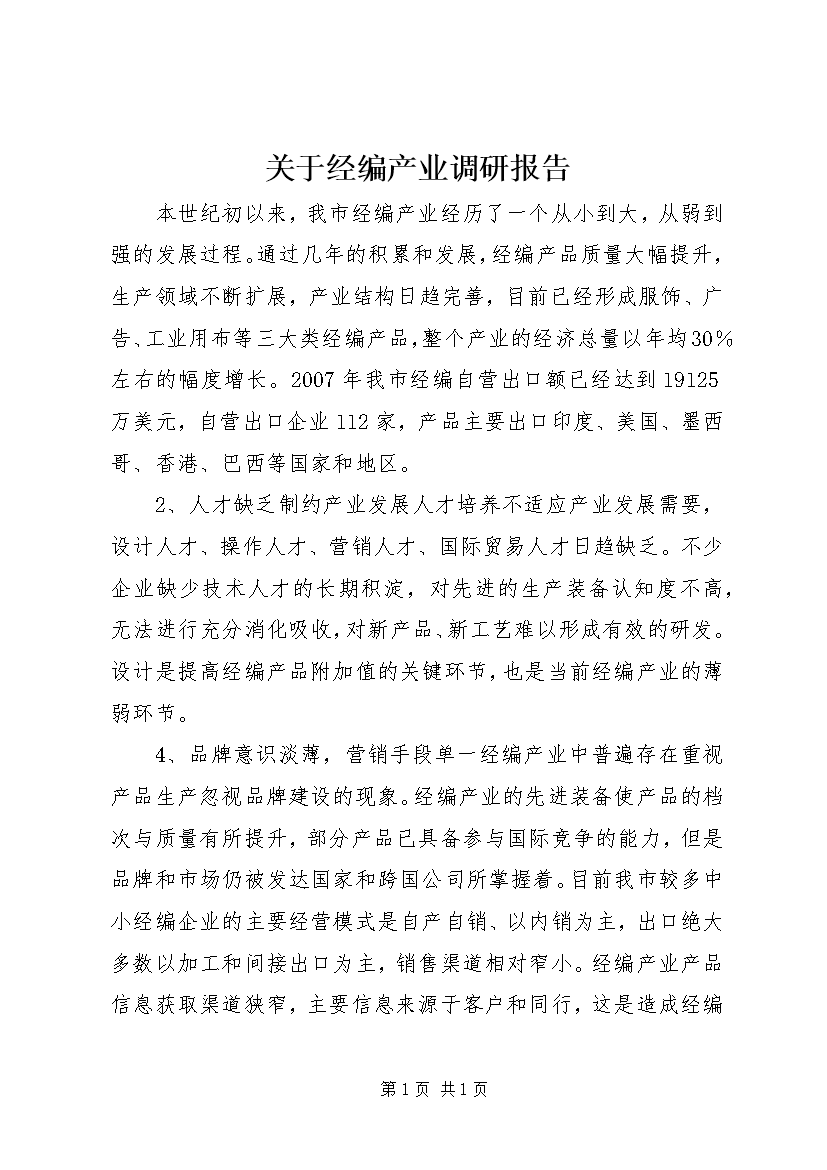 关于经编产业调研报告

本世纪初以来，我市经编产业经历了一个从小到大，从弱到强的发展过程。通过几年的积累和发展，经编产品质量大幅提升，生产领域不断扩展，产业结构日趋完善，目前已经形成服饰、广告、工业用布等三大类经编产品，整个产业的经济总量以年均30%左右的幅度增长。2007年我市经编自营出口额已经达到19125万美元，自营出口企业112家，产品主要出口印度、美国、墨西哥、香港、巴西等国家和地区。

2、人才缺乏制约产业发展人才培养不适应产业发展需要，设计人才、操作人才、营销人才、国际贸易人才日趋缺乏。不少企业缺少技术人才的长期积淀，对先进的生产装备认知度不高，无法进行充分消化吸收，对新产品、新工艺难以形成有效的研发。设计是提高经编产品附加值的关键环节，也是当前经编产业的薄弱环节。

4、品牌意识淡薄，营销手段单一经编产业中普遍存在重视产品生产忽视品牌建设的现象。经编产业的先进装备使产品的档次与质量有所提升，部分产品已具备参与国际竞争的能力，但是品牌和市场仍被发达国家和跨国公司所掌握着。目前我市较多中小经编企业的主要经营模式是自产自销、以内销为主，出口绝大多数以加工和间接出口为主，销售渠道相对窄小。经编产业产品信息获取渠道狭窄，主要信息来源于客户和同行，这是造成经编

第1页 共1页